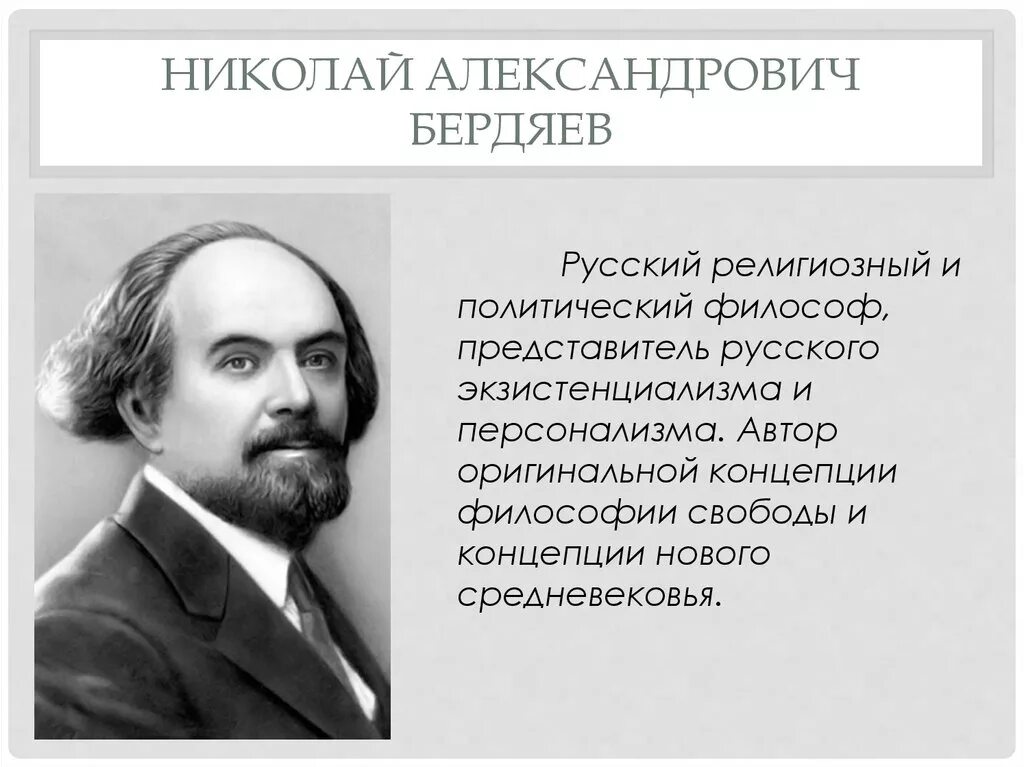 НИКОЛАЙ АЛЕКСАНДРОВИЧ БЕРДЯЕВ

Русский религиозный и политический философ, представитель русского экзистенциализма и персонализма. Автор оригинальной концепции философии свободы и концепции нового средневековья.